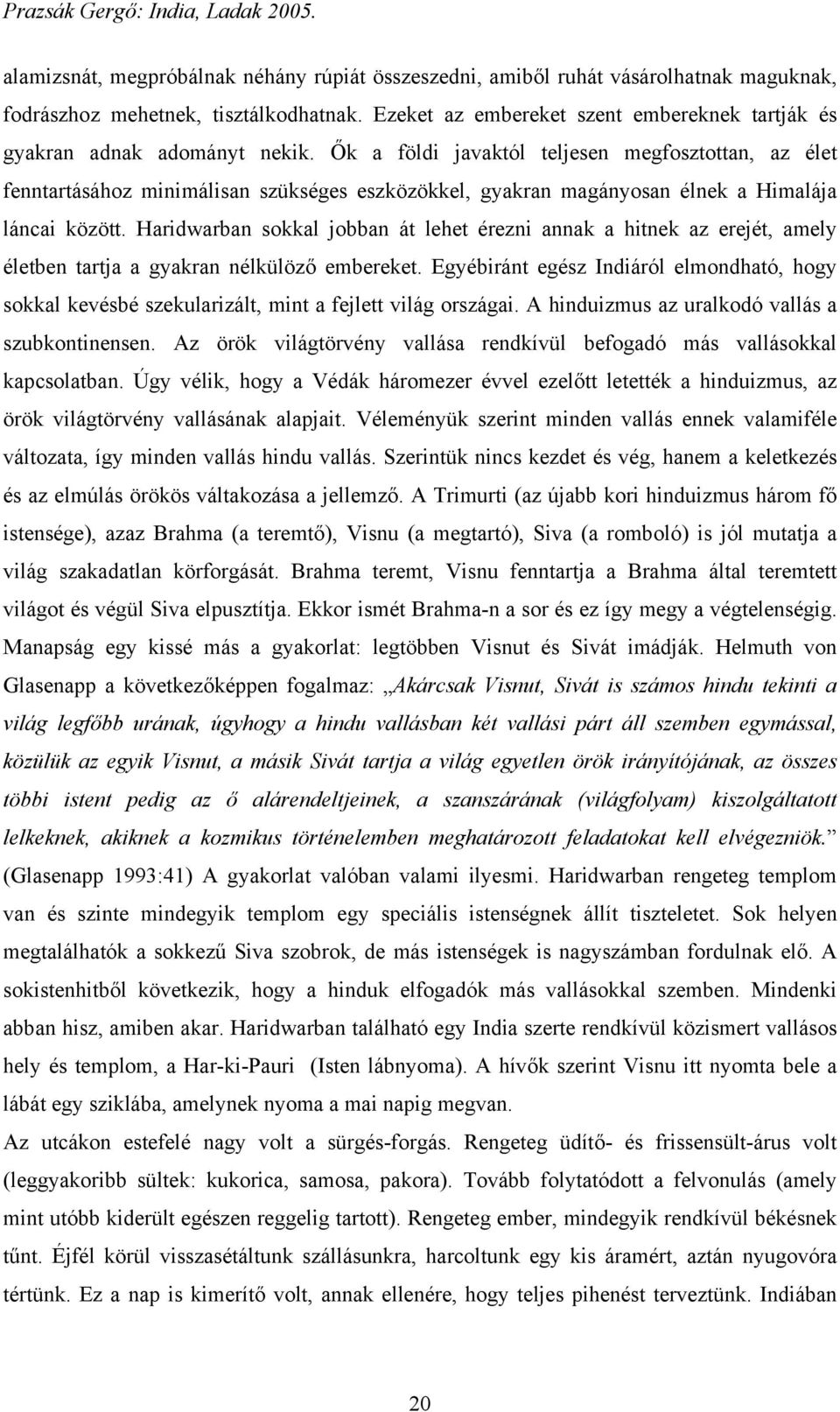 Prazsák Gergő: India, Ladak 2005.

alamizsnát, megpróbálnak néhány rúpiát összeszedni, amiből ruhát vásárolhatnak maguknak, fodrászhoz mehetnek, tisztálkodhatnak. Ezeket az embereket szent embereknek tartják és gyakran adnak adományt nekik. Ők a földi javaktól teljesen megfosztottan, az élet fenntartásához minimálisan szükséges eszközökkel, gyakran magányosan élnek a Himalája láncai között. Haridwarban sokkal jobban át lehet érezni annak a hitnek az erejét, amely életben tartja a gyakran nélkülöző embereket. Egyébiránt egész Indiáról elmondható, hogy sokkal kevésbé szekularizált, mint a fejlett világ országai. A hinduizmus az uralkodó vallás a szubkontinensen. Az örök világtörvény vallása rendkívül befogadó más vallásokkal kapcsolatban. Úgy vélik, hogy a Védák háromezer évvel ezelőtt letették a hinduizmus, az örök világtörvény vallásának alapjait. Véleményük szerint minden vallás ennek valamiféle változata, így minden vallás hindu vallás. Szerintük nincs kezdet és vég, hanem a keletkezés és az elmúlás örökös váltakozása a jellemző. A Trimurti (az újabb kori hinduizmus három fő istensége), azaz Brahma (a teremtő), Visnu (a megtartó), Siva (a romboló) is jól mutatja a világ szakadatlan körforgását. Brahma teremt, Visnu fenntartja a Brahma által teremtett világot és végül Siva elpusztítja. Ekkor ismét Brahma-n a sor és ez így megy a végtelenségig. Manapság egy kissé más a gyakorlat: legtöbben Visnut és Sivát imádják. Helmuth von Glasenapp a következőképpen fogalmaz: „Akárcsak Visnut, Sivát is számos hindu tekinti a világ legfőbb urának, úgyhogy a hindu vallásban két vallási párt áll szemben egymással, közülük az egyik Visnut, a másik Sivát tartja a világ egyetlen örök irányítójának, az összes többi istent pedig az ő alárendeltjeinek, a szanszárának (világfolyam) kiszolgáltatott lelkeknek, akiknek a kozmikus történelemben meghatározott feladatokat kell elvégezniök.” (Glasenapp 1993:41) A gyakorlat valóban valami ilyesmi. Haridwarban rengeteg templom van és szinte mindegyik templom egy speciális istenségnek állít tiszteletet. Sok helyen megtalálhatók a sokkezű Siva szobrok, de más istenségek is nagyszámban fordulnak elő. A sokistenhitből következik, hogy a hinduk elfogadók más vallásokkal szemben. Mindenki abban hisz, amiben akar. Haridwarban található egy India szerte rendkívül közismert vallásos hely és templom, a Har-ki-Pauri (Isten lábnyoma). A hívők szerint Visnu itt nyomta bele a lábát egy sziklába, amelynek nyoma a mai napig megvan.

Az utcákon estefelé nagy volt a sürgés-forgás. Rengeteg üdítő- és frissensült-árus volt (leggyakoribb sültek: kukorica, samosa, pakora). Tovább folytatódott a felvonulás (amely mint utóbb kiderült egészen reggelig tartott). Rengeteg ember, mindegyik rendkívül békésnek tűnt. Éjfél körül visszasétáltunk szállásunkra, harcoltunk egy kis áramért, aztán nyugovóra tértünk. Ez a nap is kimerítő volt, annak ellenére, hogy teljes pihenést terveztünk. Indiában

20